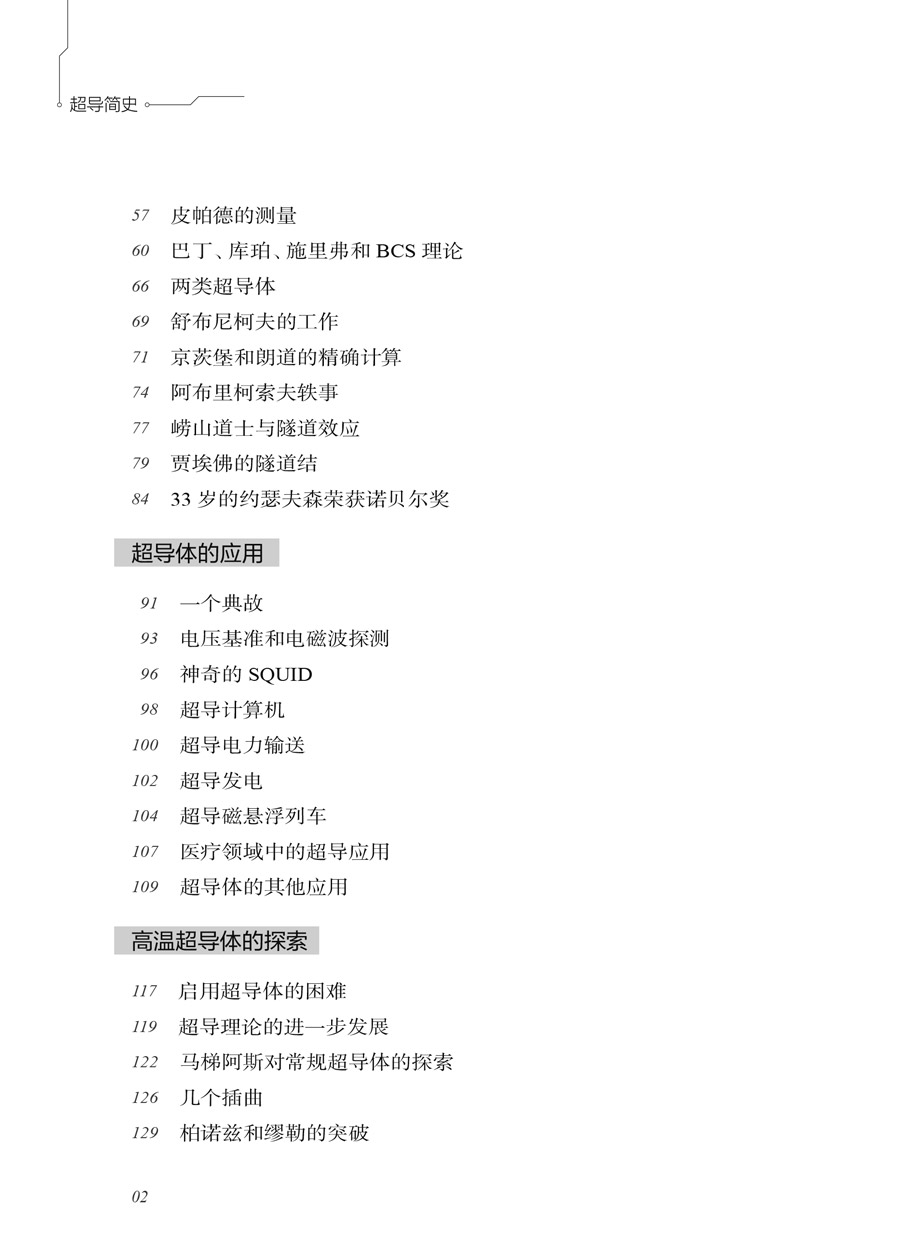 超导简史

57 皮帕德的测量
60 巴丁、库珀、施里弗和 BCS 理论
66 两类超导体
69 舒布尼柯夫的工作
71 京茨堡和朗道的精确计算
74 阿布里柯索夫轶事
77 崂山道士与隧道效应
79 贾埃佛的隧道结
84 33 岁的约瑟夫森荣获诺贝尔奖

超导体的应用

91 一个典故
93 电压基准和电磁波探测
96 神奇的 SQUID
98 超导计算机
100 超导电力输送
102 超导发电
104 超导磁悬浮列车
107 医疗领域中的超导应用
109 超导体的其他应用

高温超导体的探索

117 启用超导体的困难
119 超导理论的进一步发展
122 马梯阿斯对常规超导体的探索
126 几个插曲
129 柏诺兹和缪勒的突破

02